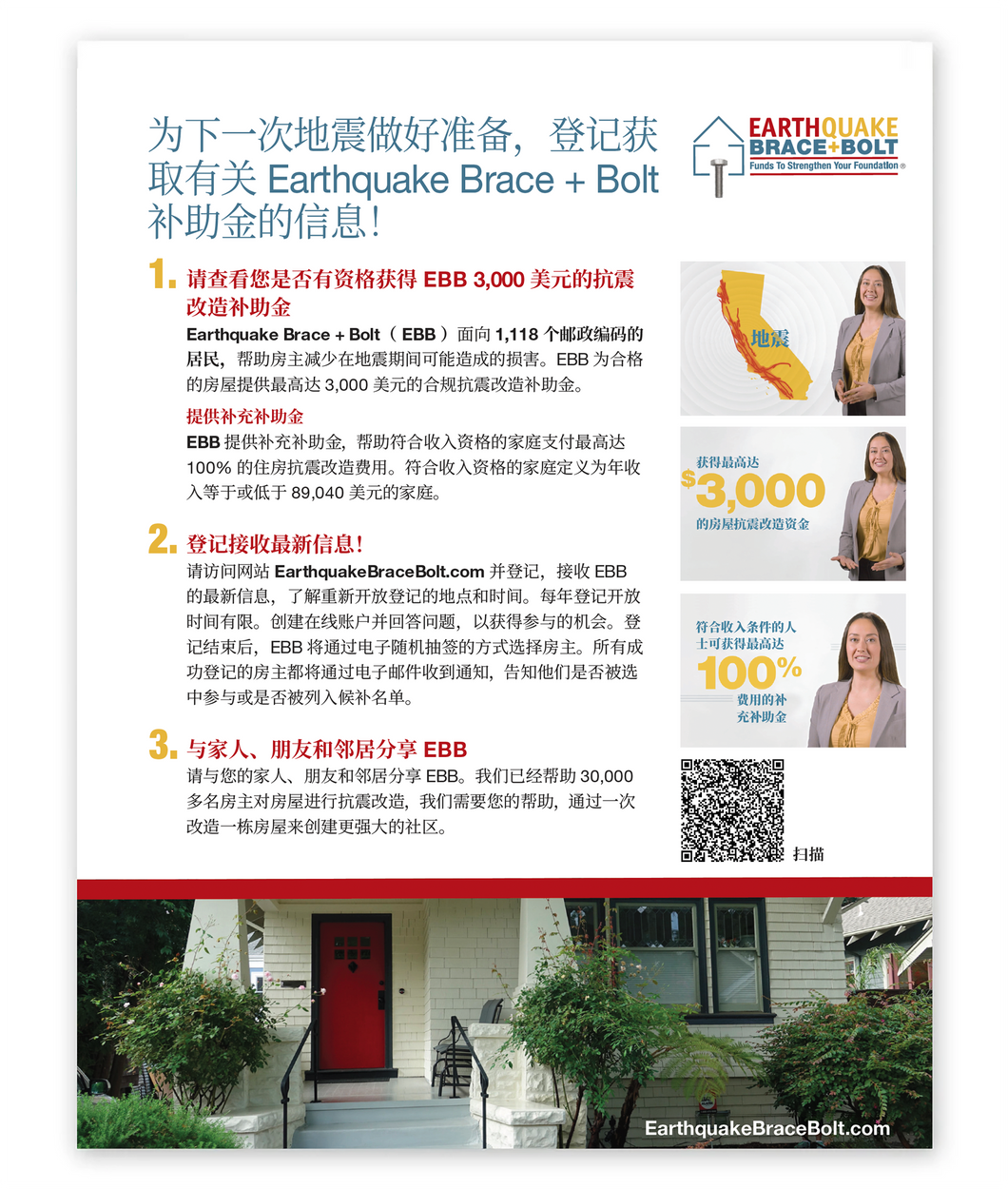 为下一次地震做好准备，登记获取有关 Earthquake Brace + Bolt 补助金的信息！

EARTHQUAKE BRACE+BOLT
Funds To Strengthen Your Foundation®

1. 请查看您是否有资格获得 EBB 3,000 美元的抗震改造补助金

Earthquake Brace + Bolt（EBB）面向 1,118 个邮政编码的居民，帮助房主减少在地震期间可能造成的损害。EBB 为合格的房屋提供最高达 3,000 美元的合规抗震改造补助金。

提供补充补助金

EBB 提供补充补助金，帮助符合收入资格的家庭支付最高达 100% 的住房抗震改造费用。符合收入资格的家庭定义为年收入等于或低于 89,040 美元的家庭。

2. 登记接收最新信息！

请访问网站 EarthquakeBraceBolt.com 并登记，接收 EBB 的最新信息，了解重新开放登记的地点和时间。每年登记开放时间有限。创建在线账户并回答问题，以获得参与的机会。登记结束后，EBB 将通过电子随机抽签的方式选择房主。所有成功登记的房主都将通过电子邮件收到通知，告知他们是否被选中参与或是否被列入候补名单。

3. 与家人、朋友和邻居分享 EBB

请与您的家人、朋友和邻居分享 EBB。我们已经帮助 30,000 多名房主对房屋进行抗震改造，我们需要您的帮助，通过一次改造一栋房屋来创建更强大的社区。

地震

获得最高达
$3,000
的房屋抗震改造资金

符合收入条件的人士可获得最高达
100%
费用的补充补助金

扫描

EarthquakeBraceBolt.com